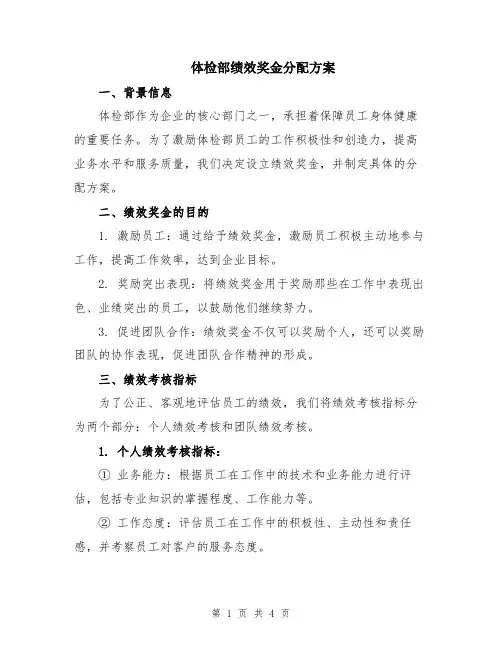 体检部绩效奖金分配方案

一、背景信息

体检部作为企业的核心部门之一，承担着保障员工身体健康的重要任务。为了激励体检部员工的工作积极性和创造力，提高业务水平和服务质量，我们决定设立绩效奖金，并制定具体的分配方案。

二、绩效奖金的目的

1. 激励员工：通过给予绩效奖金，激励员工积极主动地参与工作，提高工作效率，达到企业目标。

2. 奖励突出表现：将绩效奖金用于奖励那些在工作中表现出色、业绩突出的员工，以鼓励他们继续努力。

3. 促进团队合作：绩效奖金不仅可以奖励个人，还可以奖励团队的协作表现，促进团队合作精神的形成。

三、绩效考核指标

为了公正、客观地评估员工的绩效，我们将绩效考核指标分为两个部分：个人绩效考核和团队绩效考核。

1. 个人绩效考核指标：

① 业务能力：根据员工在工作中的技术和业务能力进行评估，包括专业知识的掌握程度、工作能力等。

② 工作态度：评估员工在工作中的积极性、主动性和责任感，并考察员工对客户的服务态度。

第 1 页 共 4 页